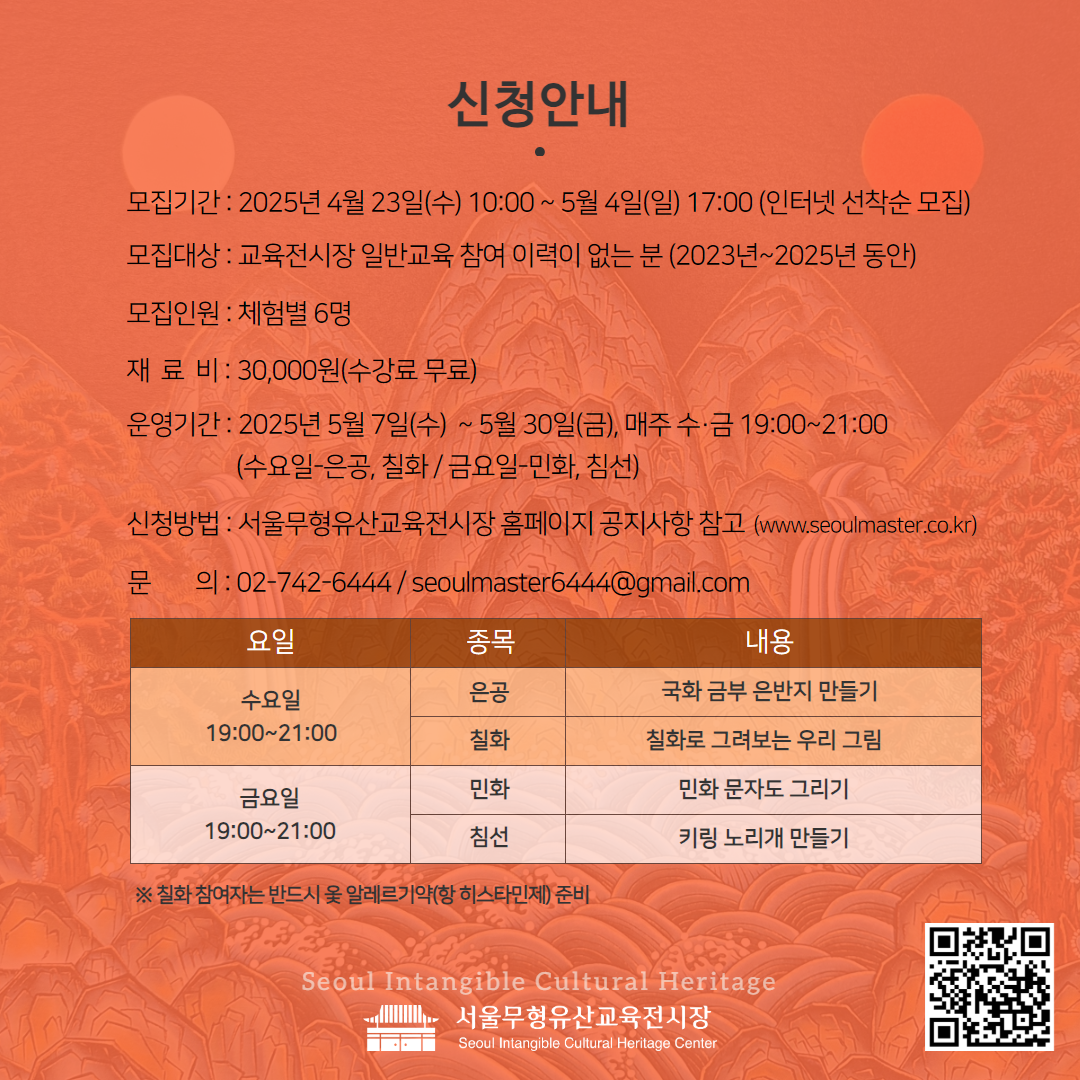 신청안내

모집기간 : 2025년 4월 23일(수) 10:00 ~ 5월 4일(일) 17:00 (인터넷 선착순 모집)

모집대상 : 교육전시장 일반교육 참여 이력이 없는 분 (2023년~2025년 동안)

모집인원 : 체험별 6명

재 료 비 : 30,000원(수강료 무료)

운영기간 : 2025년 5월 7일(수) ~ 5월 30일(금), 매주 수·금 19:00~21:00
(수요일-은공, 칠화 / 금요일-민화, 침선)

신청방법 : 서울무형유산교육전시장 홈페이지 공지사항 참고 (www.seoulmaster.co.kr)

문 의 : 02-742-6444 / seoulmaster6444@gmail.com

| 요일 | 종목 | 내용 |
|---|---|---|
| 수요일 19:00~21:00 | 은공 | 국화 금부 은반지 만들기 |
| | 칠화 | 칠화로 그려보는 우리 그림 |
| 금요일 19:00~21:00 | 민화 | 민화 문자도 그리기 |
| | 침선 | 키링 노리개 만들기 |

※ 칠화 참여자는 반드시 옻 알레르기약(항 히스타민제) 준비

Seoul Intangible Cultural Heritage
서울무형유산교육전시장
Seoul Intangible Cultural Heritage Center